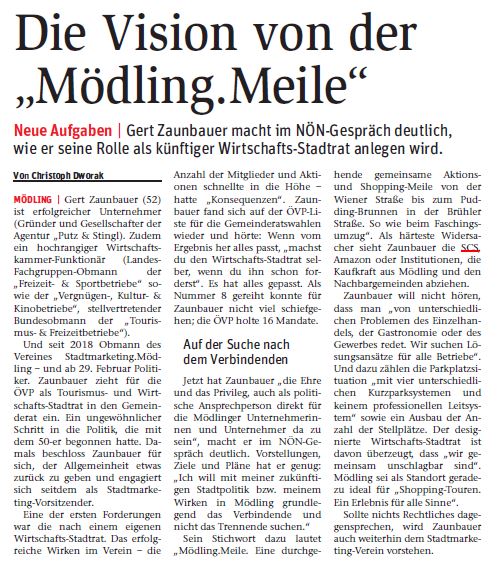 Die Vision von der „Mödling.Meile“

Neue Aufgaben | Gert Zaunbauer macht im NÖN-Gespräch deutlich, wie er seine Rolle als künftiger Wirtschafts-Stadtrat anlegen wird.

Von Christoph Dworak

MÖDLING | Gert Zaunbauer (52) ist erfolgreicher Unternehmer (Gründer und Gesellschafter der Agentur „Putz & Stingl). Zudem ein hochrangiger Wirtschaftskammer-Funktionär (Landes-Fachgruppen-Obmann der „Freizeit- & Sportbetriebe“ sowie der „Vergnügen-, Kultur- & Kinobetriebe“, stellvertretender Bundesobmann der „Tourismus- & Freizeitbetriebe“).

Und seit 2018 Obmann des Vereines Stadtmarketing.Mödling – und ab 29. Februar Politiker. Zaunbauer zieht für die ÖVP als Tourismus- und Wirtschafts-Stadtrat in den Gemeinderat ein. Ein ungewöhnlicher Schritt in die Politik, die mit dem 50-er begonnen hatte. Damals beschloss Zaunbauer für sich, der Allgemeinheit etwas zurück zu geben und engagiert sich seitdem als Stadtmarketing-Vorsitzender.

Eine der ersten Forderungen war die nach einem eigenen Wirtschafts-Stadtrat. Das erfolgreiche Wirken im Verein – die Anzahl der Mitglieder und Aktionen schnellte in die Höhe – hatte „Konsequenzen“. Zaunbauer fand sich auf der ÖVP-Liste für die Gemeinderatswahlen wieder und hörte: Wenn vom Ergebnis her alles passt, „machst du den Wirtschafts-Stadtrat selber, wenn du ihn schon forderst“. Es hat alles gepasst. Als Nummer 8 gereiht konnte für Zaunbauer nicht viel schiefgehen; die ÖVP holte 16 Mandate.

Auf der Suche nach dem Verbindenden

Jetzt hat Zaunbauer „die Ehre und das Privileg, auch als politische Ansprechperson direkt für die Mödlinger Unternehmerinnen und Unternehmer da zu sein“, macht er im NÖN-Gespräch deutlich. Vorstellungen, Ziele und Pläne hat er genug: „Ich will mit meiner zukünftigen Stadtpolitik bzw. meinem Wirken in Mödling grundlegend das Verbindende und nicht das Trennende suchen.“

Sein Stichwort dazu lautet „Mödling.Meile. Eine durchgehende gemeinsame Aktions- und Shopping-Meile von der Wiener Straße bis zum Pudding-Brunnen in der Brühler Straße. So wie beim Faschingsumzug“. Als härteste Widersacher sieht Zaunbauer die SCS, Amazon oder Institutionen, die Kaufkraft aus Mödling und den Nachbargemeinden abziehen.

Zaunbauer will nicht hören, dass man „von unterschiedlichen Problemen des Einzelhandels, der Gastronomie oder des Gewerbes redet. Wir suchen Lösungsansätze für alle Betriebe“. Und dazu zählen die Parkplatzsituation „mit vier unterschiedlichen Kurzparksystemen und keinem professionellen Leitsystem“ sowie ein Ausbau der Anzahl der Stellplätze. Der designierte Wirtschafts-Stadtrat ist davon überzeugt, dass „wir gemeinsam unschlagbar sind“. Mödling sei als Standort geradezu ideal für „Shopping-Touren. Ein Erlebnis für alle Sinne“.

Sollte nichts Rechtliches dagegensprechen, wird Zaunbauer auch weiterhin dem Stadtmarketing-Verein vorstehen.